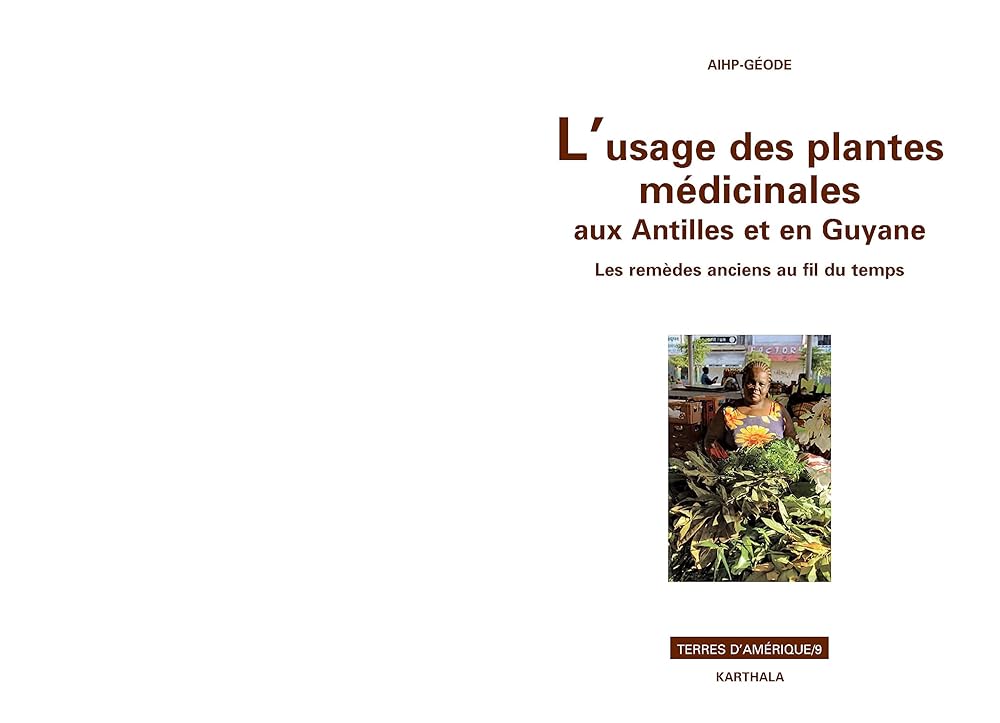 AIHP-GÉODE

L'usage des plantes médicinales aux Antilles et en Guyane

Les remèdes anciens au fil du temps

TERRES D'AMÉRIQUE/9

KARTHALA